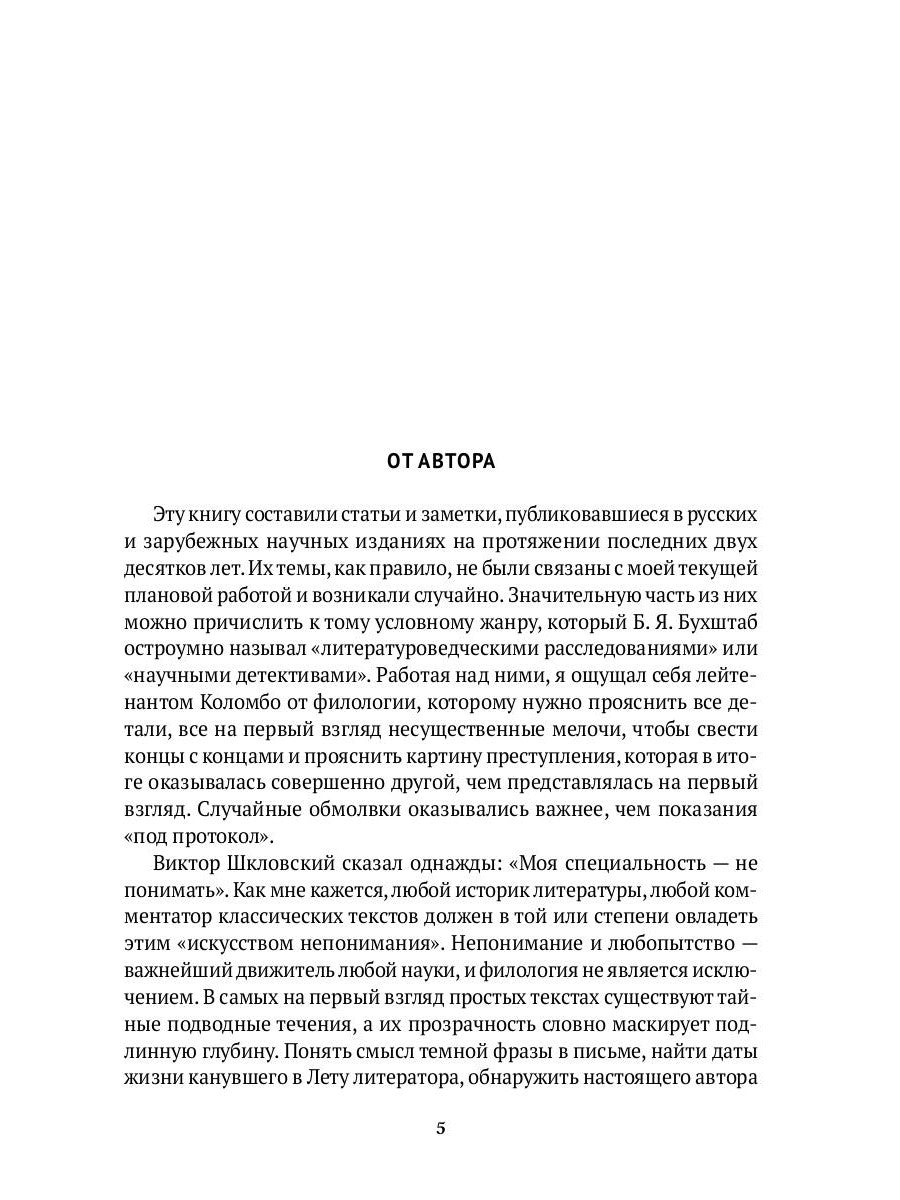 ОТ АВТОРА

Эту книгу составили статьи и заметки, публиковавшиеся в русских и зарубежных научных изданиях на протяжении последних двух десятков лет. Их темы, как правило, не были связаны с моей текущей плановой работой и возникали случайно. Значительную часть из них можно причислить к тому условному жанру, который Б. Я. Бухштаб остроумно называл «литературоведческими расследованиями» или «научными детективами». Работая над ними, я ощущал себя лейтенантом Коломбо от филологии, которому нужно прояснить все детали, все на первый взгляд несущественные мелочи, чтобы свести концы с концами и прояснить картину преступления, которая в итоге оказывалась совершенно другой, чем представлялась на первый взгляд. Случайные обмолвки оказывались важнее, чем показания «под протокол».

Виктор Шкловский сказал однажды: «Моя специальность — не понимать». Как мне кажется, любой историк литературы, любой комментатор классических текстов должен в той или степени овладеть этим «искусством непонимания». Непонимание и любопытство — важнейший движитель любой науки, и филология не является исключением. В самых на первый взгляд простых текстах существуют тайные подводные течения, а их прозрачность словно маскирует подлинную глубину. Понять смысл темной фразы в письме, найти даты жизни канувшего в Лету литератора, обнаружить настоящего автора

5